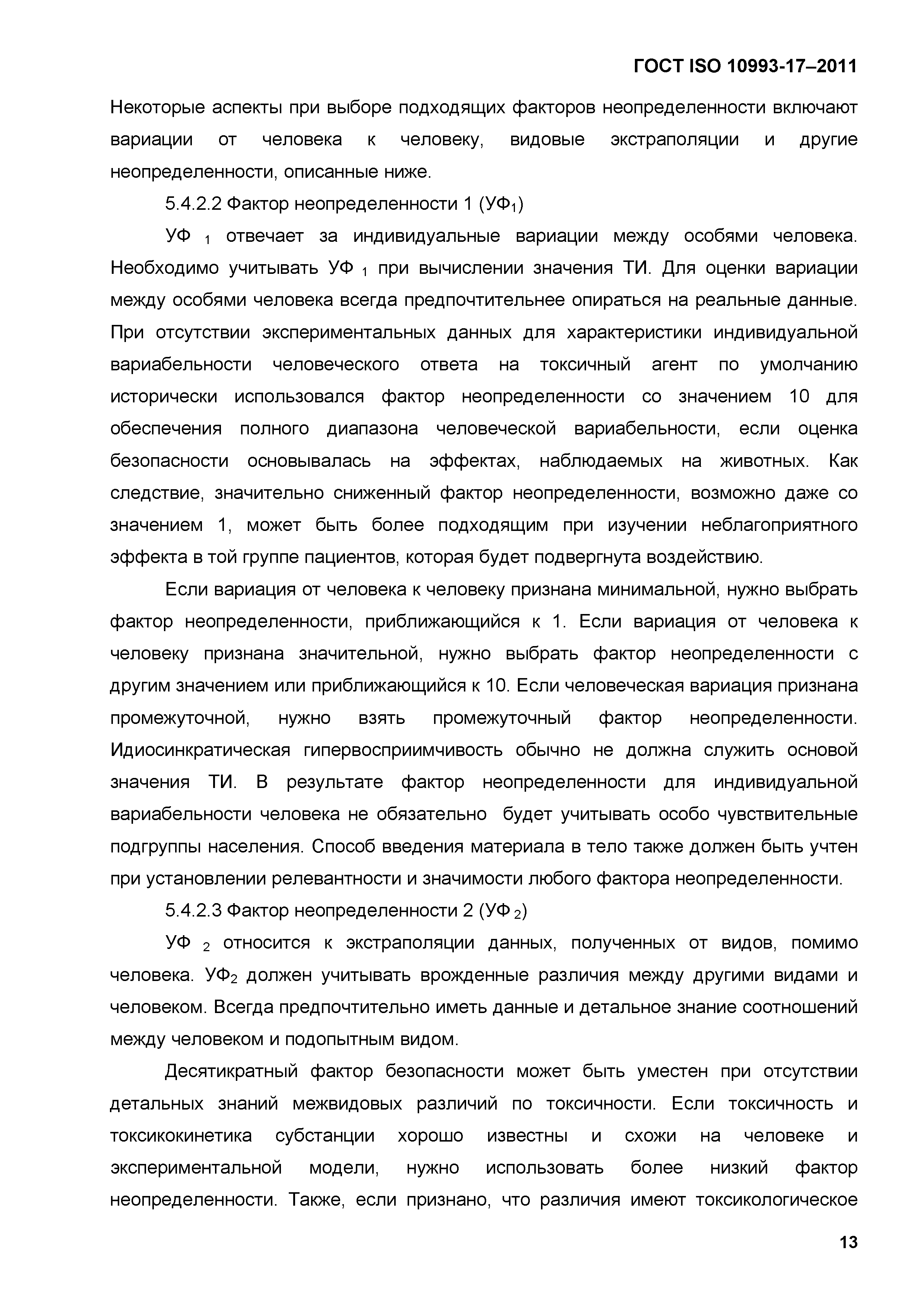 ГОСТ ISO 10993-17–2011

Некоторые аспекты при выборе подходящих факторов неопределенности включают вариации от человека к человеку, видовые экстраполяции и другие неопределенности, описанные ниже.

5.4.2.2 Фактор неопределенности 1 (УФ$_1$)

УФ $_1$ отвечает за индивидуальные вариации между особями человека. Необходимо учитывать УФ $_1$ при вычислении значения ТИ. Для оценки вариации между особями человека всегда предпочтительнее опираться на реальные данные. При отсутствии экспериментальных данных для характеристики индивидуальной вариабельности человеческого ответа на токсичный агент по умолчанию исторически использовался фактор неопределенности со значением 10 для обеспечения полного диапазона человеческой вариабельности, если оценка безопасности основывалась на эффектах, наблюдаемых на животных. Как следствие, значительно сниженный фактор неопределенности, возможно даже со значением 1, может быть более подходящим при изучении неблагоприятного эффекта в той группе пациентов, которая будет подвергнута воздействию.

Если вариация от человека к человеку признана минимальной, нужно выбрать фактор неопределенности, приближающийся к 1. Если вариация от человека к человеку признана значительной, нужно выбрать фактор неопределенности с другим значением или приближающийся к 10. Если человеческая вариация признана промежуточной, нужно взять промежуточный фактор неопределенности. Идиосинкратическая гипервосприимчивость обычно не должна служить основой значения ТИ. В результате фактор неопределенности для индивидуальной вариабельности человека не обязательно будет учитывать особо чувствительные подгруппы населения. Способ введения материала в тело также должен быть учтен при установлении релевантности и значимости любого фактора неопределенности.

5.4.2.3 Фактор неопределенности 2 (УФ $_2$)

УФ $_2$ относится к экстраполяции данных, полученных от видов, помимо человека. УФ$_2$ должен учитывать врожденные различия между другими видами и человеком. Всегда предпочтительно иметь данные и детальное знание соотношений между человеком и подопытным видом.

Десятикратный фактор безопасности может быть уместен при отсутствии детальных знаний межвидовых различий по токсичности. Если токсичность и токсикокинетика субстанции хорошо известны и схожи на человеке и экспериментальной модели, нужно использовать более низкий фактор неопределенности. Также, если признано, что различия имеют токсикологическое

13